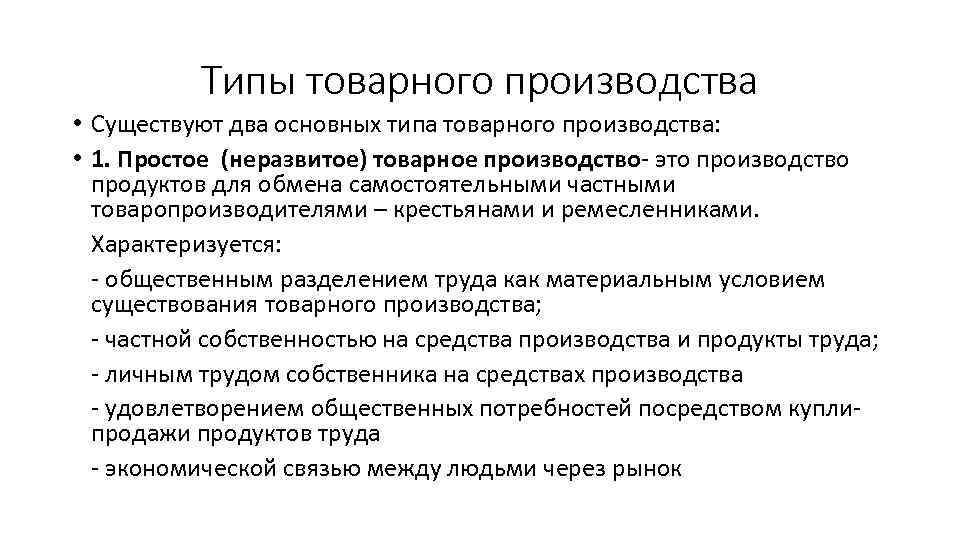 Типы товарного производства

• Существуют два основных типа товарного производства:

• 1. Простое (неразвитое) товарное производство- это производство продуктов для обмена самостоятельными частными товаропроизводителями – крестьянами и ремесленниками.

Характеризуется:

- общественным разделением труда как материальным условием существования товарного производства;

- частной собственностью на средства производства и продукты труда;

- личным трудом собственника на средствах производства

- удовлетворением общественных потребностей посредством купли-продажи продуктов труда

- экономической связью между людьми через рынок